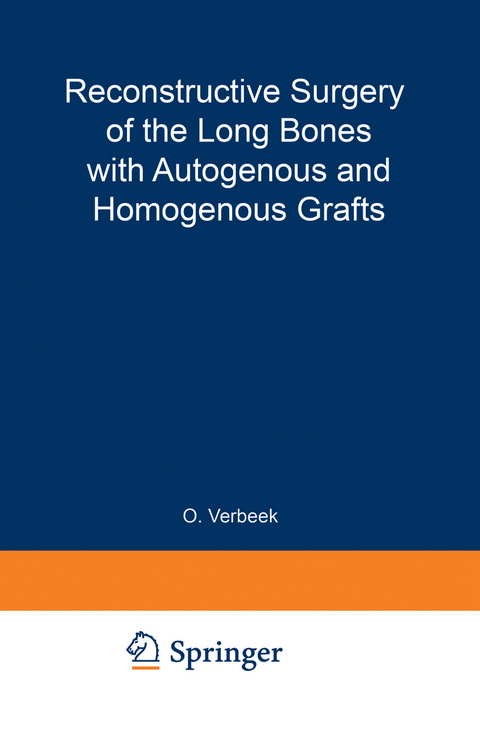 Reconstructive Surgery of the Long Bones with Autogenous and Homogenous Grafts

O. Verbeek

Springer